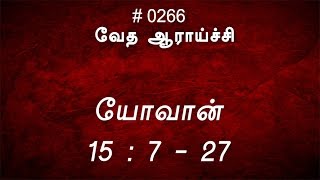 # 0266
வேத ஆராய்ச்சி

யோவான்
15 : 7 - 27